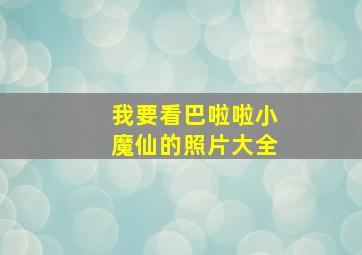 我要看巴啦啦小魔仙的照片大全